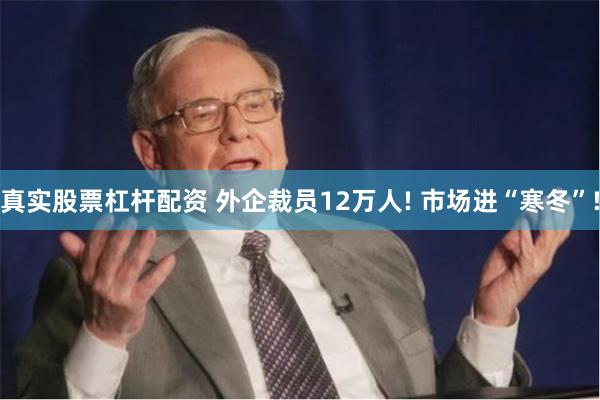 真实股票杠杆配资 外企裁员12万人! 市场进“寒冬”!